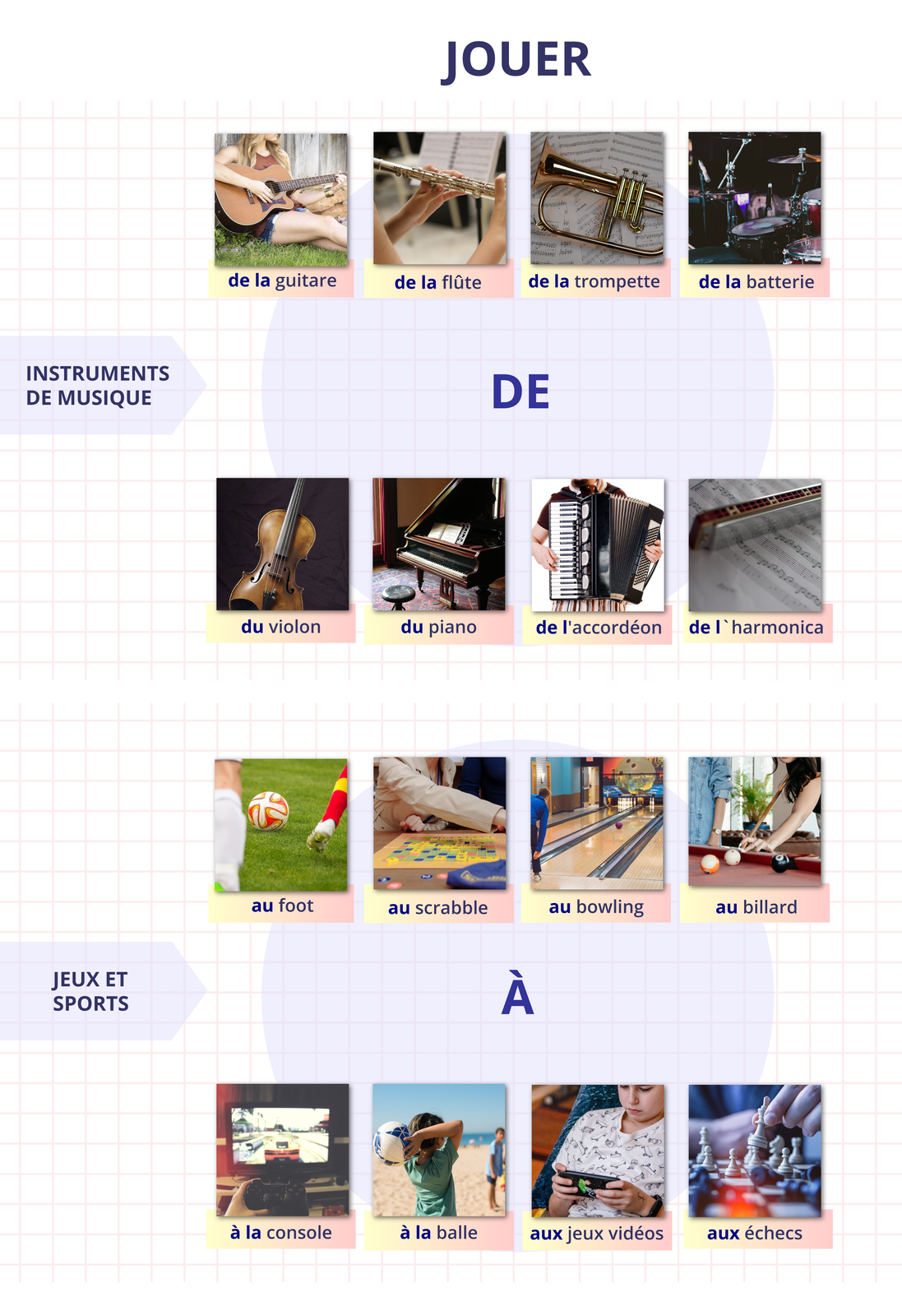 JOUER

de la guitare

de la flûte

de la trompette

de la batterie

INSTRUMENTS
DE MUSIQUE

DE

du violon

du piano

de l'accordéon

de l`harmonica

au foot

au scrabble

au bowling

au billard

JEUX ET
SPORTS

À

à la console

à la balle

aux jeux vidéos

aux échecs